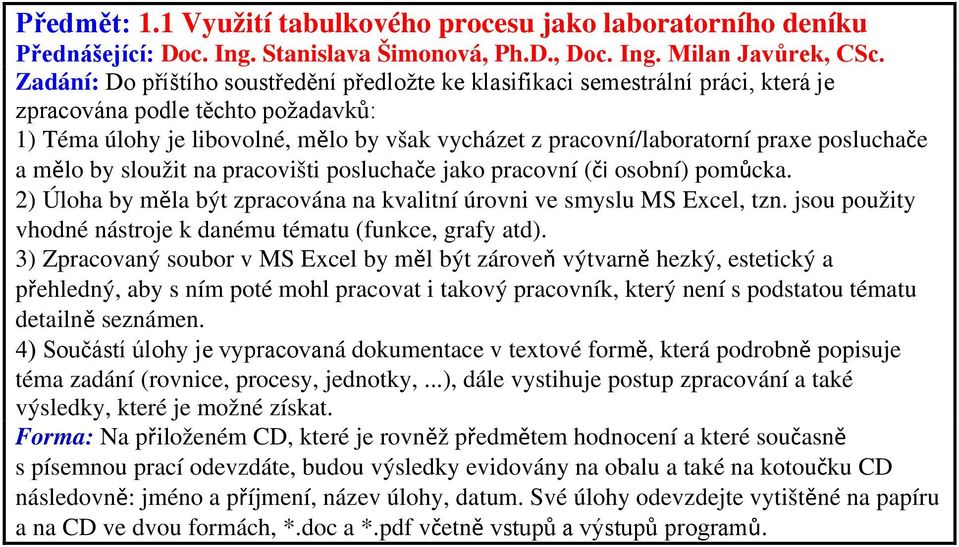 Předmět: 1.1 Využití tabulkového procesu jako laboratorního deníku
Přednášející: Doc. Ing. Stanislava Šimonová, Ph.D., Doc. Ing. Milan Javůrek, CSc.
Zadání: Do příštího soustředění předložte ke klasifikaci semestrální práci, která je zpracována podle těchto požadavků:
1) Téma úlohy je libovolné, mělo by však vycházet z pracovní/laboratorní praxe posluchače a mělo by sloužit na pracovišti posluchače jako pracovní (či osobní) pomůcka.
2) Úloha by měla být zpracována na kvalitní úrovni ve smyslu MS Excel, tzn. jsou použity vhodné nástroje k danému tématu (funkce, grafy atd).
3) Zpracovaný soubor v MS Excel by měl být zároveň výtvarně hezký, estetický a přehledný, aby s ním poté mohl pracovat i takový pracovník, který není s podstatou tématu detailně seznámen.
4) Součástí úlohy je vypracovaná dokumentace v textové formě, která podrobně popisuje téma zadání (rovnice, procesy, jednotky, ...), dále vystihuje postup zpracování a také výsledky, které je možné získat.
Forma: Na přiloženém CD, které je rovněž předmětem hodnocení a které současně s písemnou prací odevzdáte, budou výsledky evidovány na obalu a také na kotoučku CD následovně: jméno a příjmení, název úlohy, datum. Své úlohy odevzdejte vytištěné na papíru a na CD ve dvou formách, *.doc a *.pdf včetně vstupů a výstupů programů.